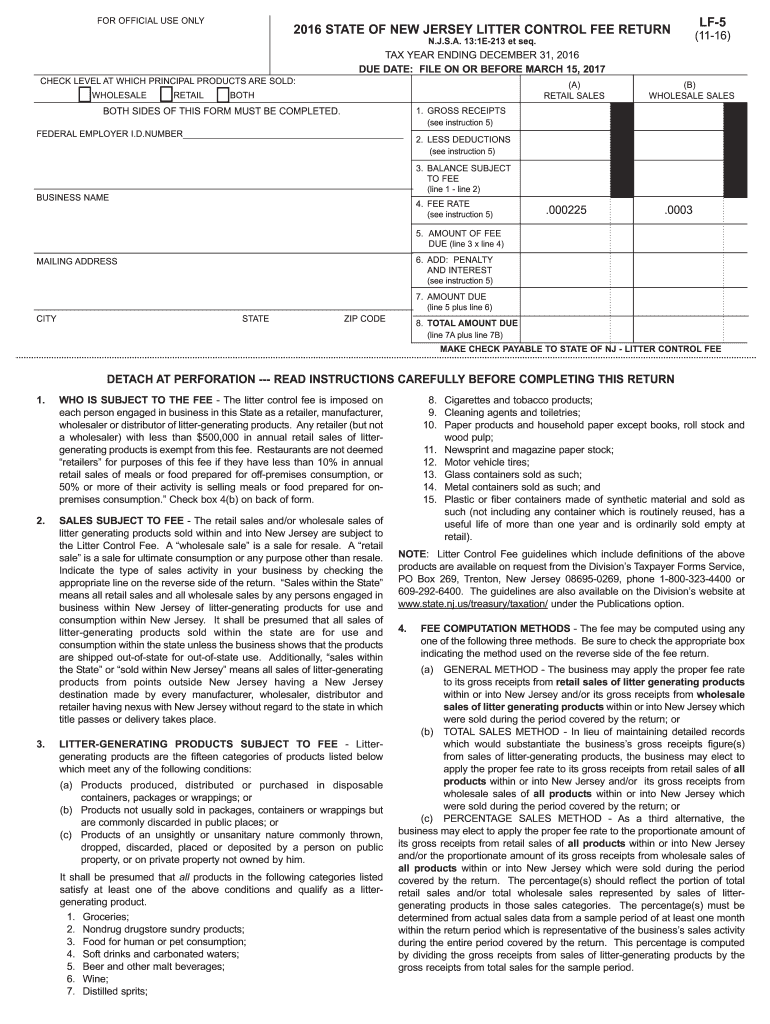 FOR OFFICIAL USE ONLY

2016 STATE OF NEW JERSEY LITTER CONTROL FEE RETURN
N.J.S.A. 13:1E-213 et seq.

LF-5
(11-16)

TAX YEAR ENDING DECEMBER 31, 2016
DUE DATE: FILE ON OR BEFORE MARCH 15, 2017

CHECK LEVEL AT WHICH PRINCIPAL PRODUCTS ARE SOLD:
WHOLESALE RETAIL BOTH

BOTH SIDES OF THIS FORM MUST BE COMPLETED.

FEDERAL EMPLOYER I.D.NUMBER

BUSINESS NAME

MAILING ADDRESS

CITY STATE ZIP CODE

| | (A) RETAIL SALES | (B) WHOLESALE SALES |
|---|---|---|
| 1. GROSS RECEIPTS (see instruction 5) | | |
| 2. LESS DEDUCTIONS (see instruction 5) | | |
| 3. BALANCE SUBJECT TO FEE (line 1 - line 2) | | |
| 4. FEE RATE (see instruction 5) | .000225 | .0003 |
| 5. AMOUNT OF FEE DUE (line 3 x line 4) | | |
| 6. ADD: PENALTY AND INTEREST (see instruction 5) | | |
| 7. AMOUNT DUE (line 5 plus line 6) | | |
| 8. TOTAL AMOUNT DUE (line 7A plus line 7B) | | |

MAKE CHECK PAYABLE TO STATE OF NJ - LITTER CONTROL FEE

DETACH AT PERFORATION --- READ INSTRUCTIONS CAREFULLY BEFORE COMPLETING THIS RETURN

1. WHO IS SUBJECT TO THE FEE - The litter control fee is imposed on each person engaged in business in this State as a retailer, manufacturer, wholesaler or distributor of litter-generating products. Any retailer (but not a wholesaler) with less than $500,000 in annual retail sales of litter-generating products is exempt from this fee. Restaurants are not deemed "retailers" for purposes of this fee if they have less than 10% in annual retail sales of meals or food prepared for off-premises consumption, or 50% or more of their activity is selling meals or food prepared for on-premises consumption." Check box 4(b) on back of form.

2. SALES SUBJECT TO FEE - The retail sales and/or wholesale sales of litter generating products sold within and into New Jersey are subject to the Litter Control Fee. A "wholesale sale" is a sale for resale. A "retail sale" is a sale for ultimate consumption or any purpose other than resale. Indicate the type of sales activity in your business by checking the appropriate line on the reverse side of the return. "Sales within the State" means all retail sales and all wholesale sales by any persons engaged in business within New Jersey of litter-generating products for use and consumption within New Jersey. It shall be presumed that all sales of litter-generating products sold within the state are for use and consumption within the state unless the business shows that the products are shipped out-of-state for out-of-state use. Additionally, "sales within the State" or "sold within New Jersey" means all sales of litter-generating products from points outside New Jersey having a New Jersey destination made by every manufacturer, wholesaler, distributor and retailer having nexus with New Jersey without regard to the state in which title passes or delivery takes place.

3. LITTER-GENERATING PRODUCTS SUBJECT TO FEE - Litter-generating products are the fifteen categories of products listed below which meet any of the following conditions:
(a) Products produced, distributed or purchased in disposable containers, packages or wrappings; or
(b) Products not usually sold in packages, containers or wrappings but are commonly discarded in public places; or
(c) Products of an unsightly or unsanitary nature commonly thrown, dropped, discarded, placed or deposited by a person on public property, or on private property not owned by him.

It shall be presumed that all products in the following categories listed satisfy at least one of the above conditions and qualify as a litter-generating product.
1. Groceries;
2. Nondrug drugstore sundry products;
3. Food for human or pet consumption;
4. Soft drinks and carbonated waters;
5. Beer and other malt beverages;
6. Wine;
7. Distilled sprits;
8. Cigarettes and tobacco products;
9. Cleaning agents and toiletries;
10. Paper products and household paper except books, roll stock and wood pulp;
11. Newsprint and magazine paper stock;
12. Motor vehicle tires;
13. Glass containers sold as such;
14. Metal containers sold as such; and
15. Plastic or fiber containers made of synthetic material and sold as such (not including any container which is routinely reused, has a useful life of more than one year and is ordinarily sold empty at retail).

NOTE: Litter Control Fee guidelines which include definitions of the above products are available on request from the Division's Taxpayer Forms Service, PO Box 269, Trenton, New Jersey 08695-0269, phone 1-800-323-4400 or 609-292-6400. The guidelines are also available on the Division's website at www.state.nj.us/treasury/taxation/ under the Publications option.

4. FEE COMPUTATION METHODS - The fee may be computed using any one of the following three methods. Be sure to check the appropriate box indicating the method used on the reverse side of the fee return.
(a) GENERAL METHOD - The business may apply the proper fee rate to its gross receipts from retail sales of litter generating products within or into New Jersey and/or its gross receipts from wholesale sales of litter generating products within or into New Jersey which were sold during the period covered by the return; or
(b) TOTAL SALES METHOD - In lieu of maintaining detailed records which would substantiate the business's gross receipts figure(s) from sales of litter-generating products, the business may elect to apply the proper fee rate to its gross receipts from retail sales of all products within or into New Jersey and/or its gross receipts from wholesale sales of all products within or into New Jersey which were sold during the period covered by the return; or
(c) PERCENTAGE SALES METHOD - As a third alternative, the business may elect to apply the proper fee rate to the proportionate amount of its gross receipts from retail sales of all products within or into New Jersey and/or the proportionate amount of its gross receipts from wholesale sales of all products within or into New Jersey which were sold during the period covered by the return. The percentage(s) should reflect the portion of total retail sales and/or total wholesale sales represented by sales of litter-generating products in those sales categories. The percentage(s) must be determined from actual sales data from a sample period of at least one month within the return period which is representative of the business's sales activity during the entire period covered by the return. This percentage is computed by dividing the gross receipts from sales of litter-generating products by the gross receipts from total sales for the sample period.